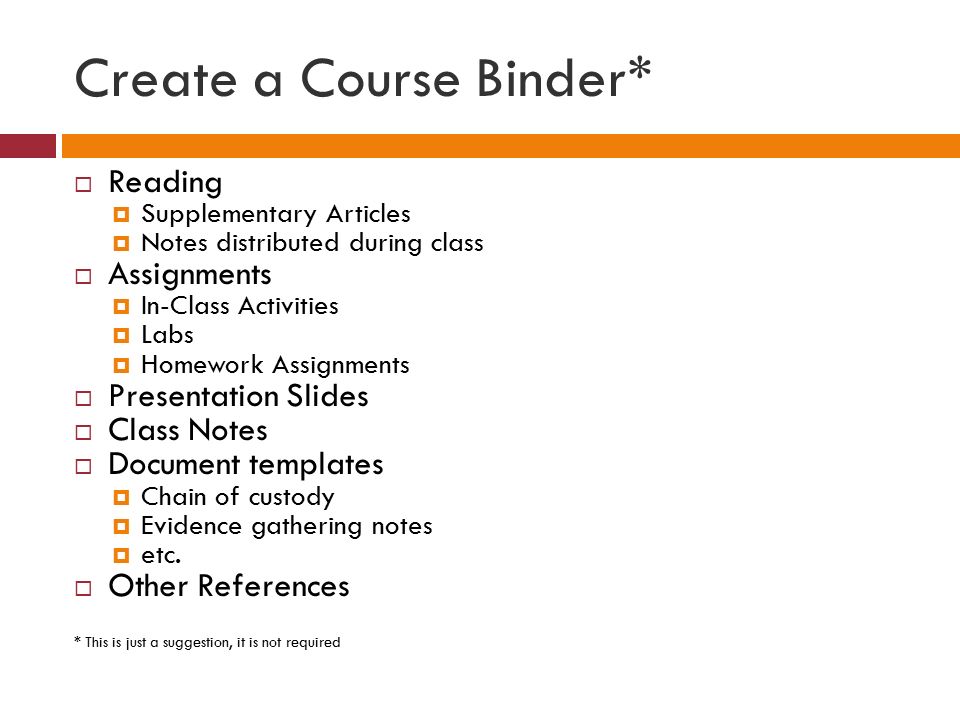 Create a Course Binder*

- Reading
  - Supplementary Articles
  - Notes distributed during class
- Assignments
  - In-Class Activities
  - Labs
  - Homework Assignments
- Presentation Slides
- Class Notes
- Document templates
  - Chain of custody
  - Evidence gathering notes
  - etc.
- Other References

* This is just a suggestion, it is not required